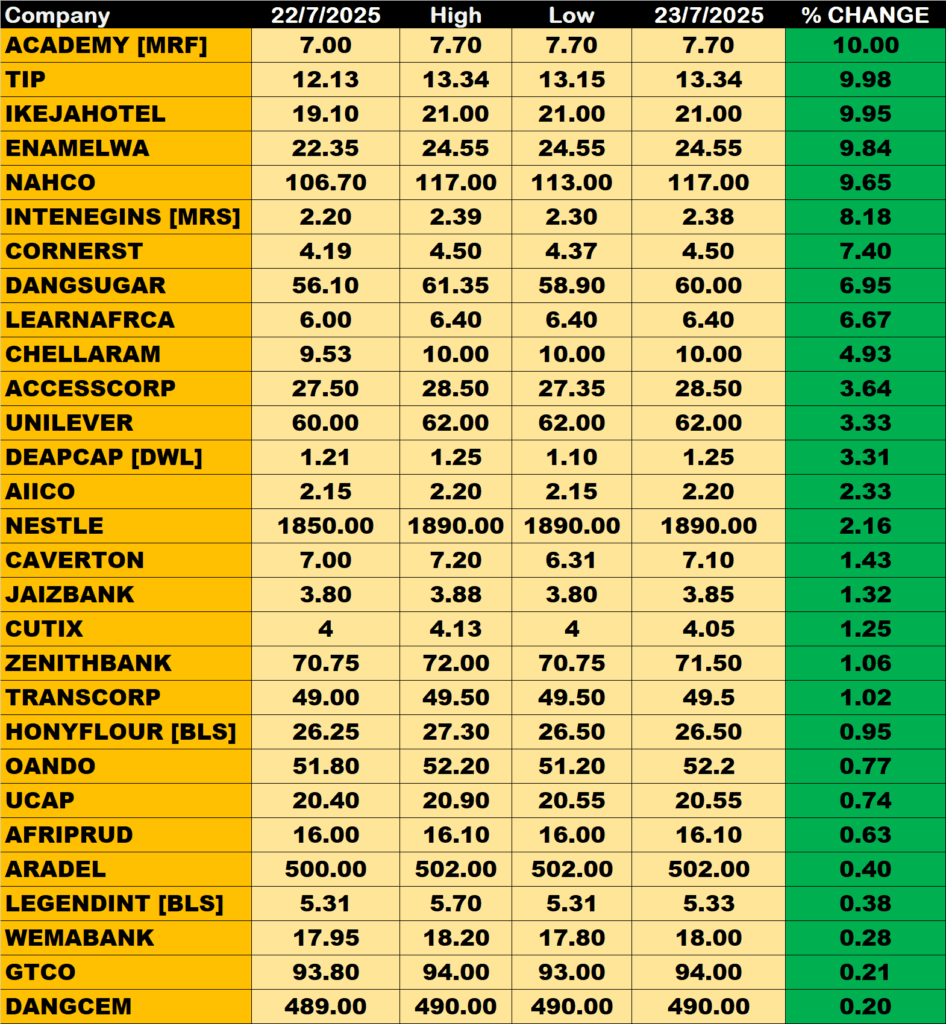 | Company | 22/7/2025 | High | Low | 23/7/2025 | % CHANGE |
|---|---|---|---|---|---|
| ACADEMY [MRF] | 7.00 | 7.70 | 7.70 | 7.70 | 10.00 |
| TIP | 12.13 | 13.34 | 13.15 | 13.34 | 9.98 |
| IKEJAHOTEL | 19.10 | 21.00 | 21.00 | 21.00 | 9.95 |
| ENAMELWA | 22.35 | 24.55 | 24.55 | 24.55 | 9.84 |
| NAHCO | 106.70 | 117.00 | 113.00 | 117.00 | 9.65 |
| INTENEGINS [MRS] | 2.20 | 2.39 | 2.30 | 2.38 | 8.18 |
| CORNERST | 4.19 | 4.50 | 4.37 | 4.50 | 7.40 |
| DANGSUGAR | 56.10 | 61.35 | 58.90 | 60.00 | 6.95 |
| LEARNAFRCA | 6.00 | 6.40 | 6.40 | 6.40 | 6.67 |
| CHELLARAM | 9.53 | 10.00 | 10.00 | 10.00 | 4.93 |
| ACCESSCORP | 27.50 | 28.50 | 27.35 | 28.50 | 3.64 |
| UNILEVER | 60.00 | 62.00 | 62.00 | 62.00 | 3.33 |
| DEAPCAP [DWL] | 1.21 | 1.25 | 1.10 | 1.25 | 3.31 |
| AIICO | 2.15 | 2.20 | 2.15 | 2.20 | 2.33 |
| NESTLE | 1850.00 | 1890.00 | 1890.00 | 1890.00 | 2.16 |
| CAVERTON | 7.00 | 7.20 | 6.31 | 7.10 | 1.43 |
| JAIZBANK | 3.80 | 3.88 | 3.80 | 3.85 | 1.32 |
| CUTIX | 4 | 4.13 | 4 | 4.05 | 1.25 |
| ZENITHBANK | 70.75 | 72.00 | 70.75 | 71.50 | 1.06 |
| TRANSCORP | 49.00 | 49.50 | 49.50 | 49.5 | 1.02 |
| HONYFLOUR [BLS] | 26.25 | 27.30 | 26.50 | 26.50 | 0.95 |
| OANDO | 51.80 | 52.20 | 51.20 | 52.2 | 0.77 |
| UCAP | 20.40 | 20.90 | 20.55 | 20.55 | 0.74 |
| AFRIPRUD | 16.00 | 16.10 | 16.00 | 16.10 | 0.63 |
| ARADEL | 500.00 | 502.00 | 502.00 | 502.00 | 0.40 |
| LEGENDINT [BLS] | 5.31 | 5.70 | 5.31 | 5.33 | 0.38 |
| WEMABANK | 17.95 | 18.20 | 17.80 | 18.00 | 0.28 |
| GTCO | 93.80 | 94.00 | 93.00 | 94.00 | 0.21 |
| DANGCEM | 489.00 | 490.00 | 490.00 | 490.00 | 0.20 |